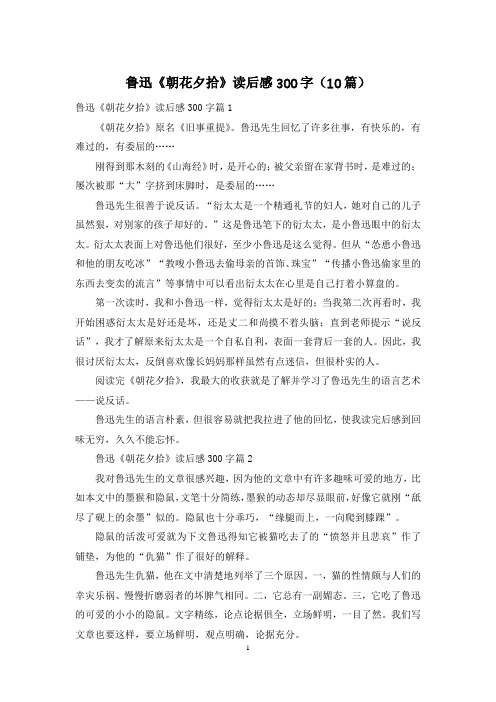 鲁迅《朝花夕拾》读后感300字（10篇）

鲁迅《朝花夕拾》读后感300字篇1

《朝花夕拾》原名《旧事重提》。鲁迅先生回忆了许多往事，有快乐的，有难过的，有委屈的……

刚得到那木刻的《山海经》时，是开心的；被父亲留在家背书时，是难过的；屡次被那“大”字挤到床脚时，是委屈的……

鲁迅先生很善于说反话。“衍太太是一个精通礼节的妇人，她对自己的儿子虽然狠，对别家的孩子却好的。”这是鲁迅笔下的衍太太，是小鲁迅眼中的衍太太。衍太太表面上对鲁迅他们很好，至少小鲁迅是这么觉得。但从“怂恿小鲁迅和他的朋友吃冰”“教唆小鲁迅去偷母亲的首饰、珠宝”“传播小鲁迅偷家里的东西去变卖的流言”等事情中可以看出衍太太在心里是自己打着小算盘的。

第一次读时，我和小鲁迅一样，觉得衍太太是好的；当我第二次再看时，我开始困惑衍太太是好还是坏，还是丈二和尚摸不着头脑；直到老师提示“说反话”，我才了解原来衍太太是一个自私自利，表面一套背后一套的人。因此，我很讨厌衍太太，反倒喜欢像长妈妈那样虽然有点迷信，但很朴实的人。

阅读完《朝花夕拾》，我最大的收获就是了解并学习了鲁迅先生的语言艺术——说反话。

鲁迅先生的语言朴素，但很容易就把我拉进了他的回忆，使我读完后感到回味无穷，久久不能忘怀。

鲁迅《朝花夕拾》读后感300字篇2

我对鲁迅先生的文章很感兴趣，因为他的文章中有许多趣味可爱的地方，比如本文中的墨猴和隐鼠，文笔十分简练，墨猴的动态却尽显眼前，好像它就刚“舐尽了砚上的余墨”似的。隐鼠也十分乖巧，“缘腿而上，一向爬到膝踝”。

隐鼠的活泼可爱就为下文鲁迅得知它被猫吃去了的“愤怒并且悲哀”作了铺垫，为他的“仇猫”作了很好的解释。

鲁迅先生仇猫，他在文中清楚地列举了三个原因。一，猫的性情颇与人们的幸灾乐祸、慢慢折磨弱者的坏脾气相同。二，它总有一副媚态。三，它吃了鲁迅的可爱的小小的隐鼠。文字精练，论点论据俱全，立场鲜明，一目了然。我们写文章也要这样，要立场鲜明，观点明确，论据充分。

1